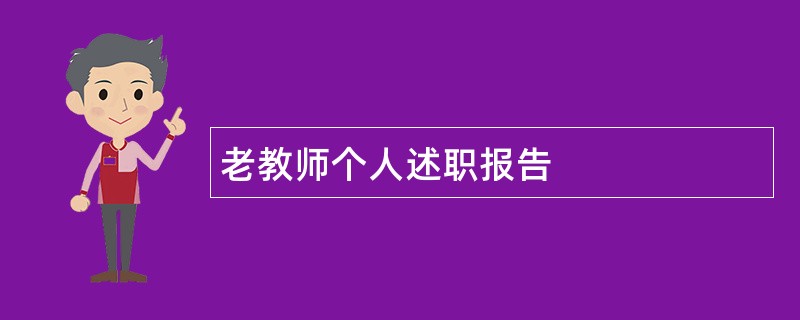 老教师个人述职报告